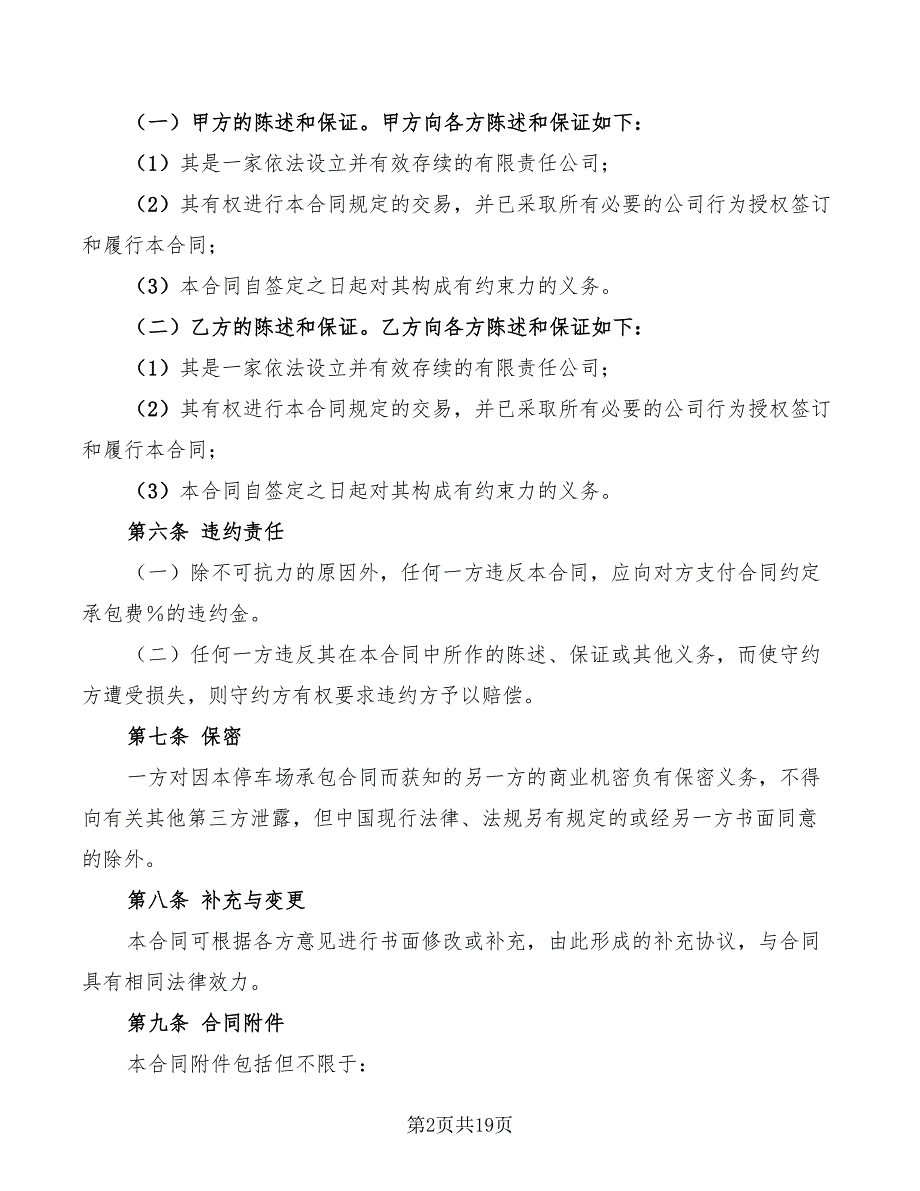 （一）甲方的陈述和保证。甲方向各方陈述和保证如下：

（1）其是一家依法设立并有效存续的有限责任公司；

（2）其有权进行本合同规定的交易，并已采取所有必要的公司行为授权签订和履行本合同；

（3）本合同自签定之日起对其构成有约束力的义务。

（二）乙方的陈述和保证。乙方向各方陈述和保证如下：

（1）其是一家依法设立并有效存续的有限责任公司；

（2）其有权进行本合同规定的交易，并已采取所有必要的公司行为授权签订和履行本合同；

（3）本合同自签定之日起对其构成有约束力的义务。

第六条 违约责任

（一）除不可抗力的原因外，任何一方违反本合同，应向对方支付合同约定承包费%的违约金。

（二）任何一方违反其在本合同中所作的陈述、保证或其他义务，而使守约方遭受损失，则守约方有权要求违约方予以赔偿。

第七条 保密

一方对因本停车场承包合同而获知的另一方的商业机密负有保密义务，不得向有关其他第三方泄露，但中国现行法律、法规另有规定的或经另一方书面同意的除外。

第八条 补充与变更

本合同可根据各方意见进行书面修改或补充，由此形成的补充协议，与合同具有相同法律效力。

第九条 合同附件

本合同附件包括但不限于：

第2页共19页